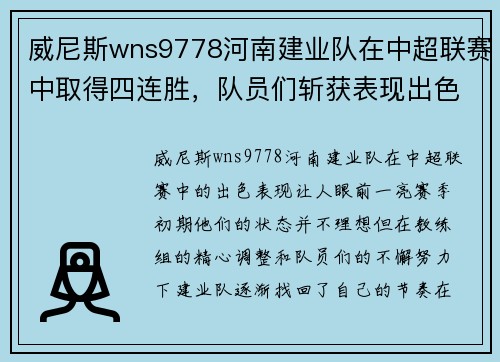 威尼斯wns9778河南建业队在中超联赛中取得四连胜，队员们斩获表现出色

威尼斯wns9778河南建业队在中超联赛中的出色表现让人眼前一亮赛季初期他们的状态并不理想但在教练组的精心调整和队员们的不懈努力下建业队逐渐找回了自己的节奏在